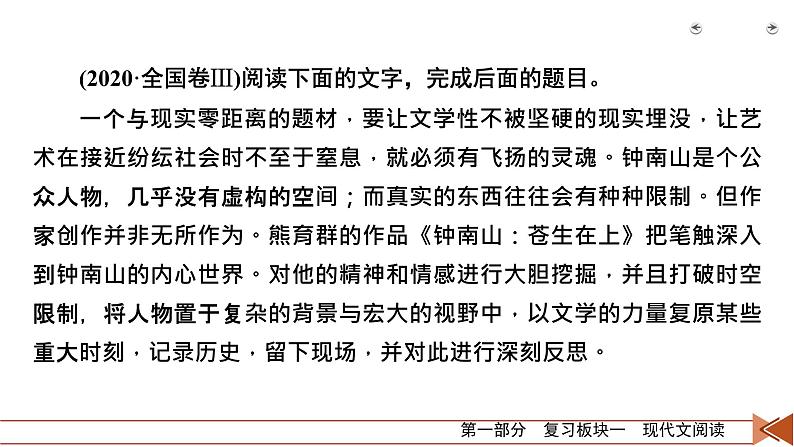 (2020·全国卷Ⅲ)阅读下面的文字，完成后面的题目。

一个与现实零距离的题材，要让文学性不被坚硬的现实埋没，让艺术在接近纷纭社会时不至于窒息，就必须有飞扬的灵魂。钟南山是个公众人物，几乎没有虚构的空间；而真实的东西往往会有种种限制。但作家创作并非无所作为。熊育群的作品《钟南山：苍生在上》把笔触深入到钟南山的内心世界。对他的精神和情感进行大胆挖掘，并且打破时空限制，将人物置于复杂的背景与宏大的视野中，以文学的力量复原某些重大时刻，记录历史，留下现场，并对此进行深刻反思。

第一部分　复习板块一　现代文阅读